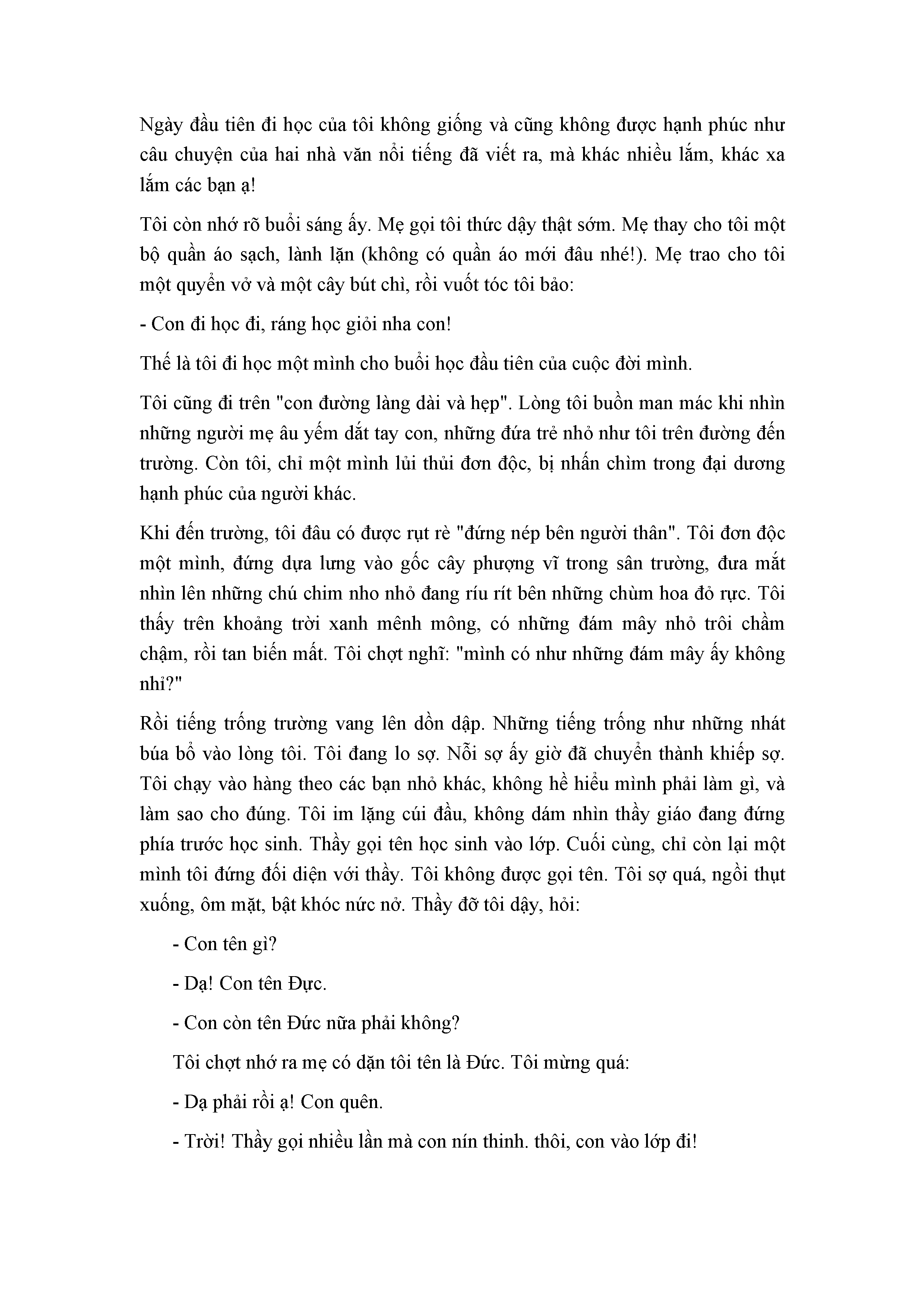 Ngày đầu tiên đi học của tôi không giống và cũng không được hạnh phúc như câu chuyện của hai nhà văn nổi tiếng đã viết ra, mà khác nhiều lắm, khác xa lắm các bạn ạ!

Tôi còn nhớ rõ buổi sáng ấy. Mẹ gọi tôi thức dậy thật sớm. Mẹ thay cho tôi một bộ quần áo sạch, lành lặn (không có quần áo mới đâu nhé!). Mẹ trao cho tôi một quyển vở và một cây bút chì, rồi vuốt tóc tôi bảo:

- Con đi học đi, ráng học giỏi nha con!

Thế là tôi đi học một mình cho buổi học đầu tiên của cuộc đời mình.

Tôi cũng đi trên "con đường làng dài và hẹp". Lòng tôi buồn man mác khi nhìn những người mẹ âu yếm dắt tay con, những đứa trẻ nhỏ như tôi trên đường đến trường. Còn tôi, chỉ một mình lủi thủi đơn độc, bị nhấn chìm trong đại dương hạnh phúc của người khác.

Khi đến trường, tôi đâu có được rụt rè "đứng nép bên người thân". Tôi đơn độc một mình, đứng dựa lưng vào gốc cây phượng vĩ trong sân trường, đưa mắt nhìn lên những chú chim nho nhỏ đang ríu rít bên những chùm hoa đỏ rực. Tôi thấy trên khoảng trời xanh mênh mông, có những đám mây nhỏ trôi chầm chậm, rồi tan biến mất. Tôi chợt nghĩ: "mình có như những đám mây ấy không nhỉ?"

Rồi tiếng trống trường vang lên dồn dập. Những tiếng trống như những nhát búa bổ vào lòng tôi. Tôi đang lo sợ. Nỗi sợ ấy giờ đã chuyển thành khiếp sợ. Tôi chạy vào hàng theo các bạn nhỏ khác, không hề hiểu mình phải làm gì, và làm sao cho đúng. Tôi im lặng cúi đầu, không dám nhìn thầy giáo đang đứng phía trước học sinh. Thầy gọi tên học sinh vào lớp. Cuối cùng, chỉ còn lại một mình tôi đứng đối diện với thầy. Tôi không được gọi tên. Tôi sợ quá, ngồi thụt xuống, ôm mặt, bật khóc nức nở. Thầy đỡ tôi dậy, hỏi:

- Con tên gì?

- Dạ! Con tên Đực.

- Con còn tên Đức nữa phải không?

Tôi chợt nhớ ra mẹ có dặn tôi tên là Đức. Tôi mừng quá:

- Dạ phải rồi ạ! Con quên.

- Trời! Thầy gọi nhiều lần mà con nín thinh. thôi, con vào lớp đi!